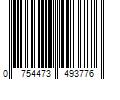 0 754473 493776